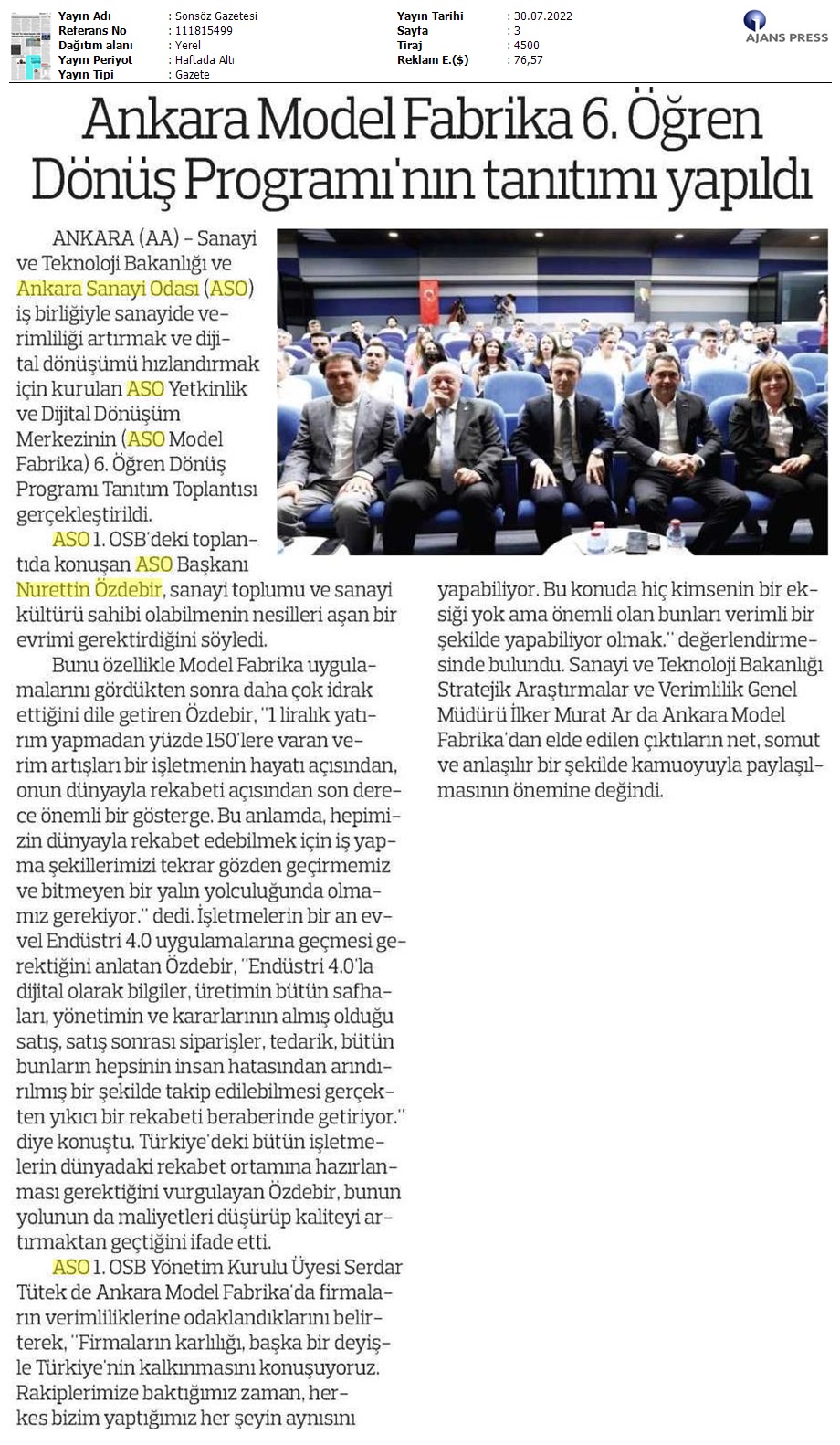 Yayın Adı : Sonsöz Gazetesi
Referans No : 111815499
Dağıtım alanı : Yerel
Yayın Periyot : Haftada Altı
Yayın Tipi : Gazete

Yayın Tarihi : 30.07.2022
Sayfa : 3
Tiraj : 4500
Reklam E.($) : 76,57

AJANS PRESS

Ankara Model Fabrika 6. Öğren Dönüş Programı'nın tanıtımı yapıldı

ANKARA (AA) - Sanayi ve Teknoloji Bakanlığı ve Ankara Sanayi Odası (ASO) iş birliğiyle sanayide verimliliği artırmak ve dijital dönüşümü hızlandırmak için kurulan ASO Yetkinlik ve Dijital Dönüşüm Merkezinin (ASO Model Fabrika) 6. Öğren Dönüş Programı Tanıtım Toplantısı gerçekleştirildi.

ASO 1. OSB'deki toplantıda konuşan ASO Başkanı Nurettin Özdebir, sanayi toplumu ve sanayi kültürü sahibi olabilmenin nesilleri aşan bir evrimi gerektirdiğini söyledi.

Bunu özellikle Model Fabrika uygulamalarını gördükten sonra daha çok idrak ettiğini dile getiren Özdebir, "1 liralık yatırım yapmadan yüzde 150'lere varan verim artışları bir işletmenin hayatı açısından, onun dünyayla rekabeti açısından son derece önemli bir gösterge. Bu anlamda, hepimizin dünyayla rekabet edebilmek için iş yapma şekillerimizi tekrar gözden geçirmemiz ve bitmeyen bir yalın yolculuğunda olmamız gerekiyor." dedi. İşletmelerin bir an evvel Endüstri 4.0 uygulamalarına geçmesi gerektiğini anlatan Özdebir, "Endüstri 4.0'la dijital olarak bilgiler, üretimin bütün safhaları, yönetimin ve kararlarının almış olduğu satış, satış sonrası siparişler, tedarik, bütün bunların hepsinin insan hatasından arındırılmış bir şekilde takip edilebilmesi gerçekten yıkıcı bir rekabeti beraberinde getiriyor." diye konuştu. Türkiye'deki bütün işletmelerin dünyadaki rekabet ortamına hazırlanması gerektiğini vurgulayan Özdebir, bunun yolunun da maliyetleri düşürüp kaliteyi artırmaktan geçtiğini ifade etti.

ASO 1. OSB Yönetim Kurulu Üyesi Serdar Tütek de Ankara Model Fabrika'da firmaların verimliliklerine odaklandıklarını belirterek, "Firmaların karlılığı, başka bir deyişle Türkiye'nin kalkınmasını konuşuyoruz. Rakiplerimize baktığımız zaman, herkes bizim yaptığımız her şeyin aynısını yapabiliyor. Bu konuda hiç kimsenin bir eksiği yok ama önemli olan bunları verimli bir şekilde yapabiliyor olmak." değerlendirmesinde bulundu. Sanayi ve Teknoloji Bakanlığı Stratejik Araştırmalar ve Verimlilik Genel Müdürü İlker Murat Ar da Ankara Model Fabrika'dan elde edilen çıktıların net, somut ve anlaşılır bir şekilde kamuoyuyla paylaşılmasının önemine değindi.